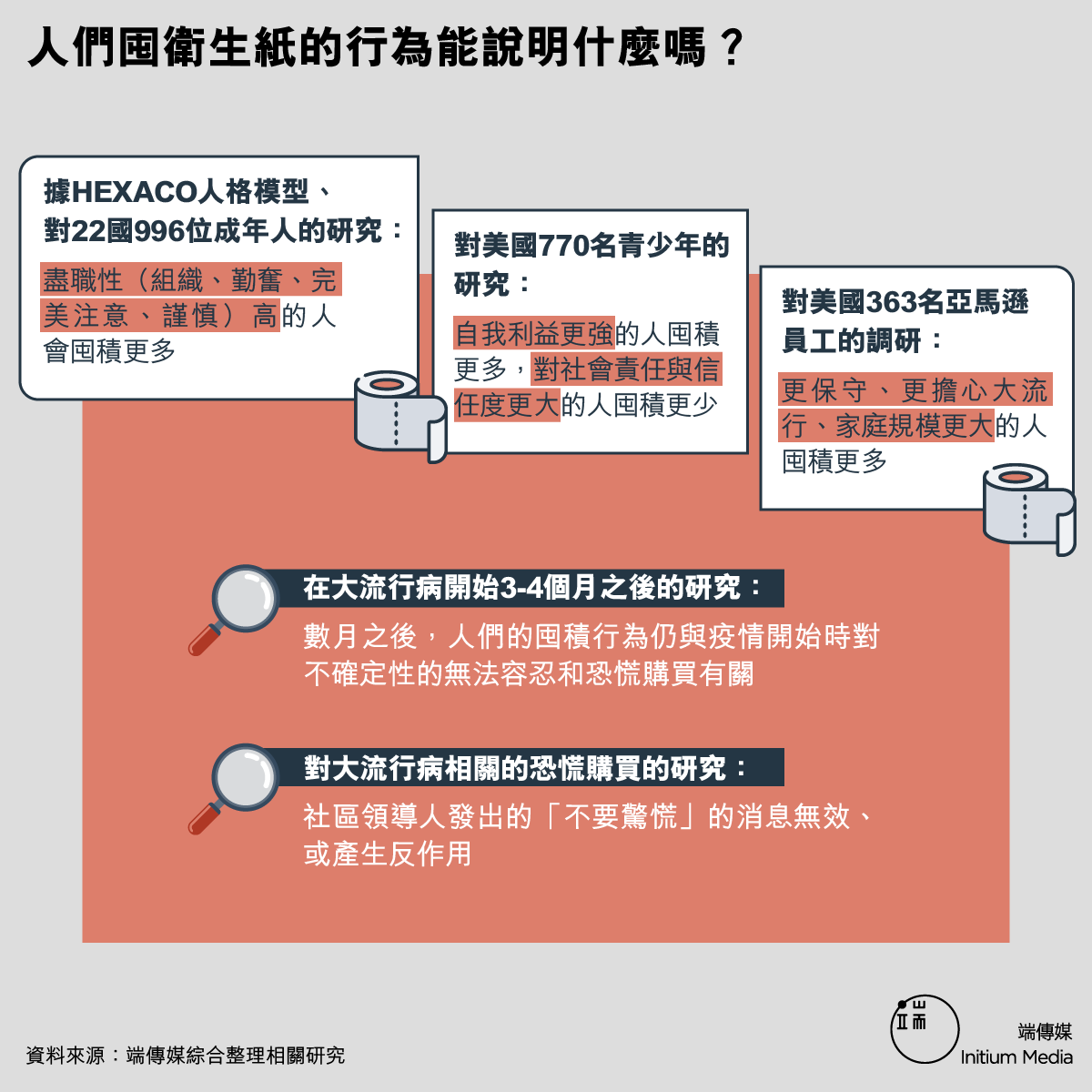 人們囤衛生紙的行為能說明什麼嗎？

據HEXACO人格模型、對22國996位成年人的研究：

盡職性（組織、勤奮、完美注意、謹慎）高的人會囤積更多

對美國770名青少年的研究：

自我利益更強的人囤積更多，對社會責任與信任度更大的人囤積更少

對美國363名亞馬遜員工的調研：

更保守、更擔心大流行、家庭規模更大的人囤積更多

在大流行病開始3-4個月之後的研究：

數月之後，人們的囤積行為仍與疫情開始時對不確定性的無法容忍和恐慌購買有關

對大流行病相關的恐慌購買的研究：

社區領導人發出的「不要驚慌」的消息無效、或產生反作用

資料來源：端傳媒綜合整理相關研究

端傳媒
Initium Media